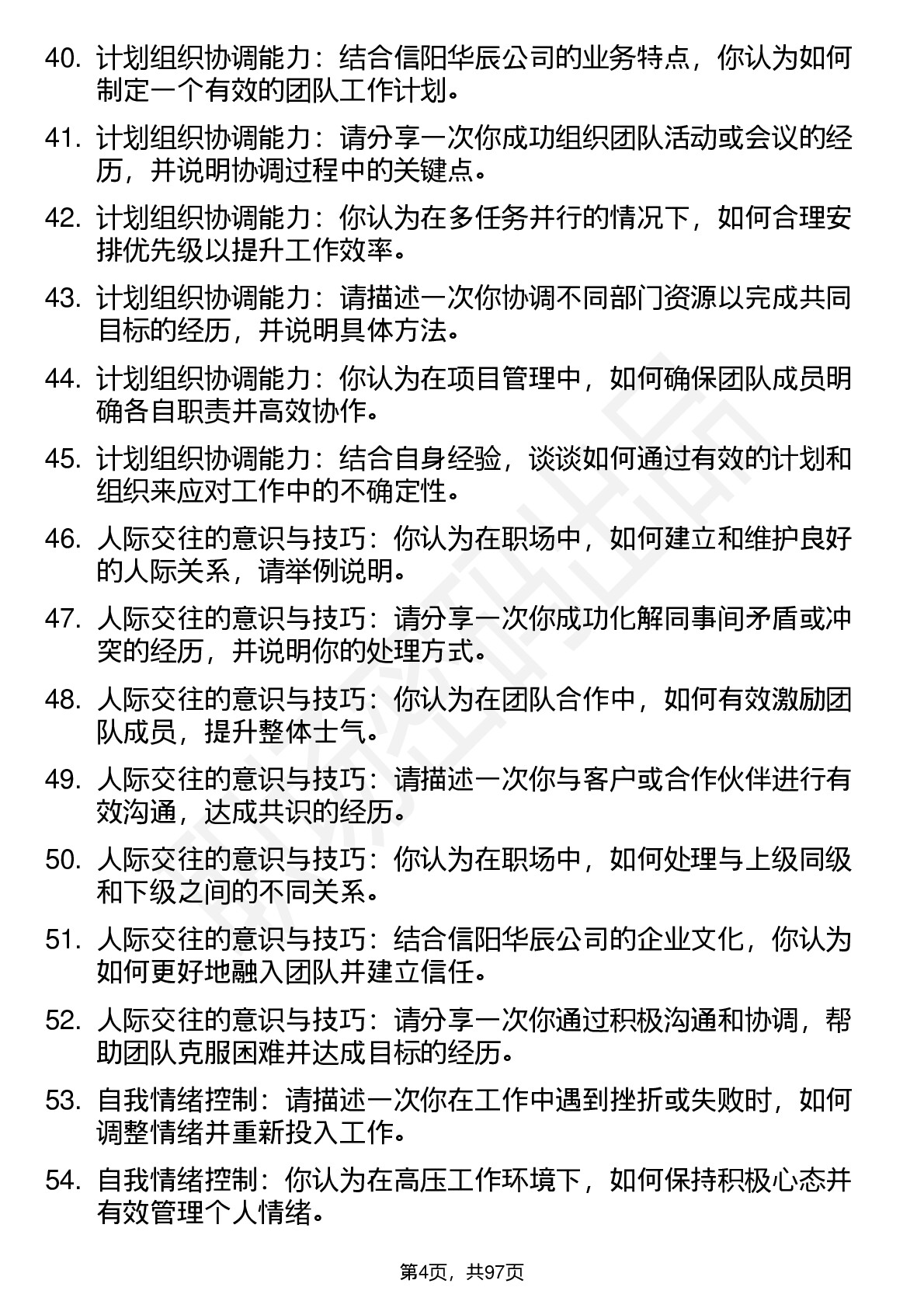 40. 计划组织协调能力：结合信阳华辰公司的业务特点，你认为如何制定一个有效的团队工作计划。

41. 计划组织协调能力：请分享一次你成功组织团队活动或会议的经历，并说明协调过程中的关键点。

42. 计划组织协调能力：你认为在多任务并行的情况下，如何合理安排优先级以提升工作效率。

43. 计划组织协调能力：请描述一次你协调不同部门资源以完成共同目标的经历，并说明具体方法。

44. 计划组织协调能力：你认为在项目管理中，如何确保团队成员明确各自职责并高效协作。

45. 计划组织协调能力：结合自身经验，谈谈如何通过有效的计划和组织来应对工作中的不确定性。

46. 人际交往的意识与技巧：你认为在职场中，如何建立和维护良好的人际关系，请举例说明。

47. 人际交往的意识与技巧：请分享一次你成功化解同事间矛盾或冲突的经历，并说明你的处理方式。

48. 人际交往的意识与技巧：你认为在团队合作中，如何有效激励团队成员，提升整体士气。

49. 人际交往的意识与技巧：请描述一次你与客户或合作伙伴进行有效沟通，达成共识的经历。

50. 人际交往的意识与技巧：你认为在职场中，如何处理与上级同级和下级之间的不同关系。

51. 人际交往的意识与技巧：结合信阳华辰公司的企业文化，你认为如何更好地融入团队并建立信任。

52. 人际交往的意识与技巧：请分享一次你通过积极沟通和协调，帮助团队克服困难并达成目标的经历。

53. 自我情绪控制：请描述一次你在工作中遇到挫折或失败时，如何调整情绪并重新投入工作。

54. 自我情绪控制：你认为在高压工作环境下，如何保持积极心态并有效管理个人情绪。

第4页，共97页